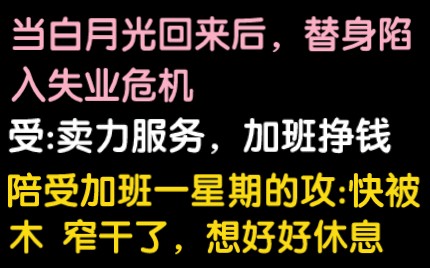 当白月光回来后，替身陷入失业危机

受:卖力服务，加班挣钱

陪受加班一星期的攻:快被木 窄干了，想好好休息